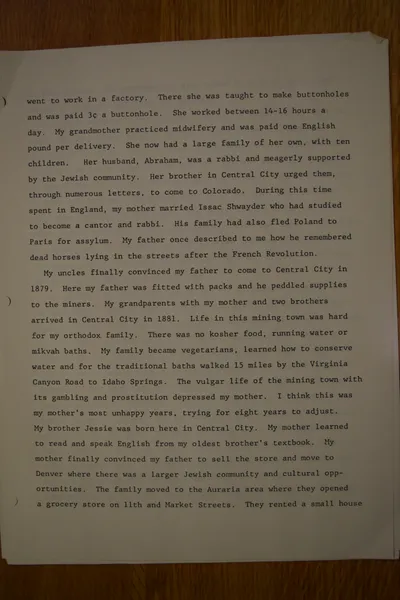 went to work in a factory. There she was taught to make buttonholes and was paid 3¢ a buttonhole. She worked between 14-16 hours a day. My grandmother practiced midwifery and was paid one English pound per delivery. She now had a large family of her own, with ten children. Her husband, Abraham, was a rabbi and meagerly supported by the Jewish community. Her brother in Central City urged them, through numerous letters, to come to Colorado. During this time spent in England, my mother married Issac Shwayder who had studied to become a cantor and rabbi. His family had also fled Poland to Paris for assylum. My father once described to me how he remembered dead horses lying in the streets after the French Revolution.

My uncles finally convinced my father to come to Central City in 1879. Here my father was fitted with packs and he peddled supplies to the miners. My grandparents with my mother and two brothers arrived in Central City in 1881. Life in this mining town was hard for my orthodox family. There was no kosher food, running water or mikvah baths. My family became vegetarians, learned how to conserve water and for the traditional baths walked 15 miles by the Virginia Canyon Road to Idaho Springs. The vulgar life of the mining town with its gambling and prostitution depressed my mother. I think this was my mother's most unhappy years, trying for eight years to adjust. My brother Jessie was born here in Central City. My mother learned to read and speak English from my oldest brother's textbook. My mother finally convinced my father to sell the store and move to Denver where there was a larger Jewish community and cultural opportunities. The family moved to the Auraria area where they opened a grocery store on 11th and Market Streets. They rented a small house